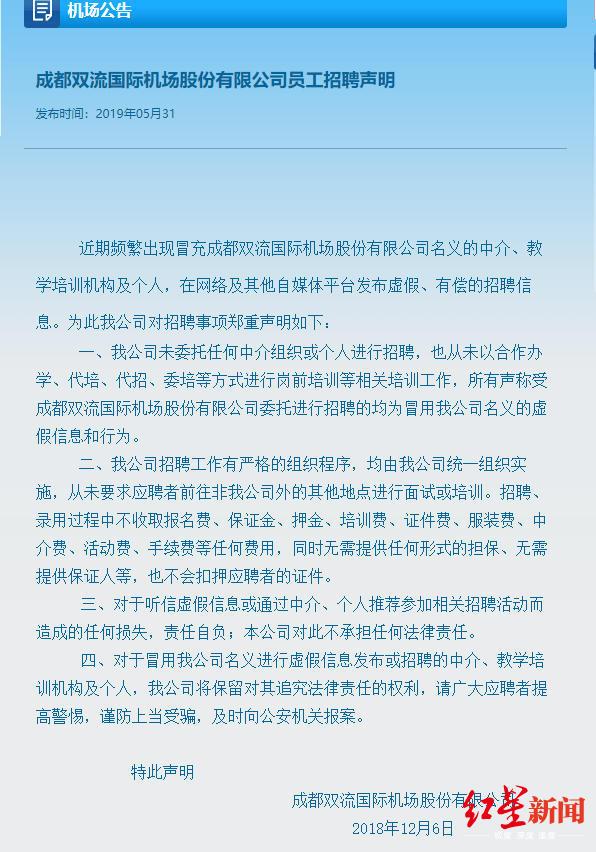 机场公告

成都双流国际机场股份有限公司员工招聘声明

发布时间：2019年05月31

近期频繁出现冒充成都双流国际机场股份有限公司名义的中介、教学培训机构及个人，在网络及其他自媒体平台发布虚假、有偿的招聘信息。为此我公司对招聘事项郑重声明如下：

一、我公司未委托任何中介组织或个人进行招聘，也从未以合作办学、代培、代招、委培等方式进行岗前培训等相关培训工作，所有声称受成都双流国际机场股份有限公司委托进行招聘的均为冒用我公司名义的虚假信息和行为。

二、我公司招聘工作有严格的组织程序，均由我公司统一组织实施，从未要求应聘者前往非我公司外的其他地点进行面试或培训。招聘、录用过程中不收取报名费、保证金、押金、培训费、证件费、服装费、中介费、活动费、手续费等任何费用，同时无需提供任何形式的担保、无需提供保证人等，也不会扣押应聘者的证件。

三、对于听信虚假信息或通过中介、个人推荐参加相关招聘活动而造成的任何损失，责任自负；本公司对此不承担任何法律责任。

四、对于冒用我公司名义进行虚假信息发布或招聘的中介、教学培训机构及个人，我公司将保留对其追究法律责任的权利，请广大应聘者提高警惕，谨防上当受骗，及时向公安机关报案。

特此声明

成都双流国际机场股份有限公司

2018年12月6日

红星新闻